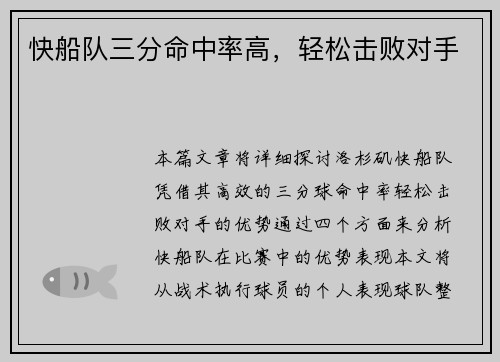 快船队三分命中率高，轻松击败对手

本篇文章将详细探讨洛杉矶快船队凭借其高效的三分球命中率轻松击败对手的优势通过四个方面来分析快船队在比赛中的优势表现本文将从战术执行球员的个人表现球队整